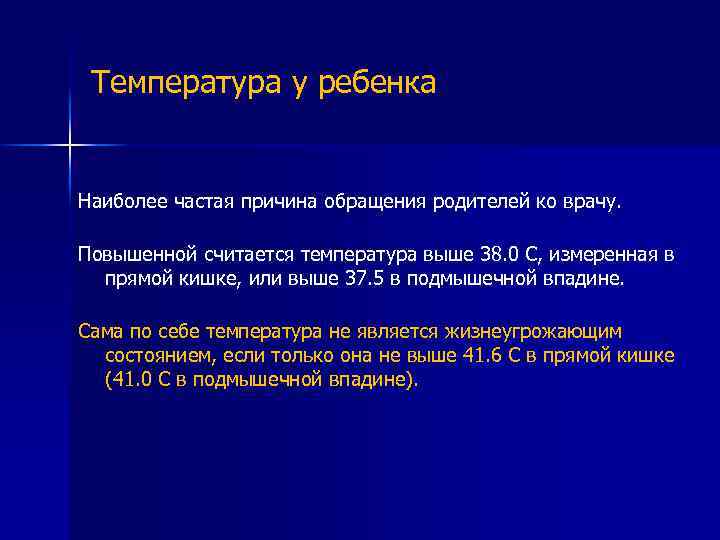 Температура у ребенка

Наиболее частая причина обращения родителей ко врачу.

Повышенной считается температура выше 38.0 С, измеренная в прямой кишке, или выше 37.5 в подмышечной впадине.

Сама по себе температура не является жизнеугрожающим состоянием, если только она не выше 41.6 С в прямой кишке (41.0 С в подмышечной впадине).